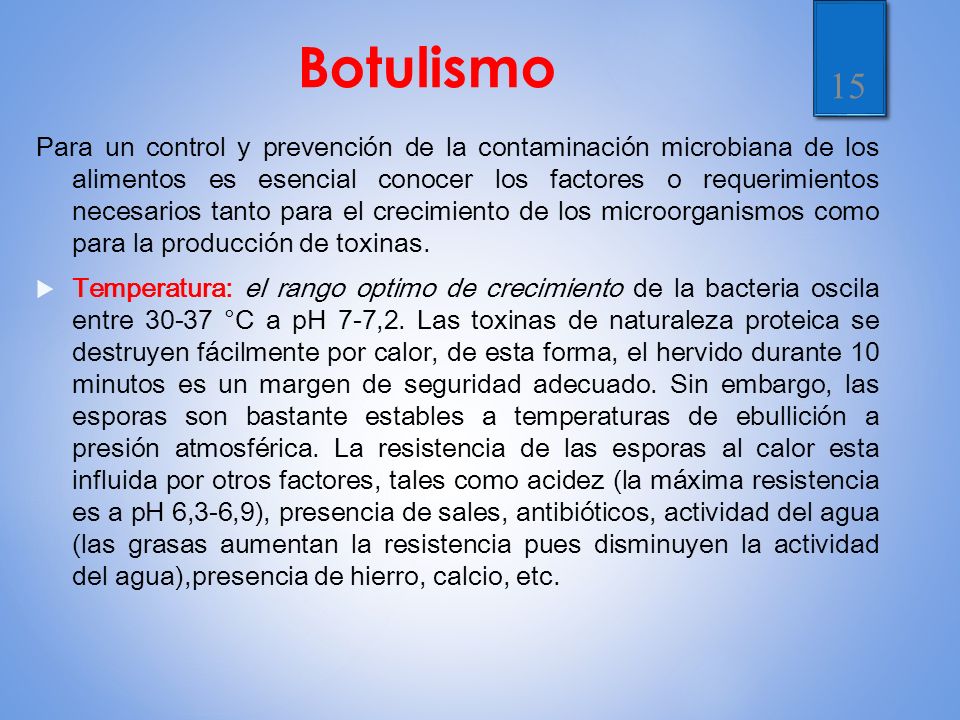 Botulismo

15

Para un control y prevención de la contaminación microbiana de los alimentos es esencial conocer los factores o requerimientos necesarios tanto para el crecimiento de los microorganismos como para la producción de toxinas.

Temperatura: el rango optimo de crecimiento de la bacteria oscila entre 30-37 °C a pH 7-7,2. Las toxinas de naturaleza proteica se destruyen fácilmente por calor, de esta forma, el hervido durante 10 minutos es un margen de seguridad adecuado. Sin embargo, las esporas son bastante estables a temperaturas de ebullición a presión atmosférica. La resistencia de las esporas al calor esta influida por otros factores, tales como acidez (la máxima resistencia es a pH 6,3-6,9), presencia de sales, antibióticos, actividad del agua (las grasas aumentan la resistencia pues disminuyen la actividad del agua),presencia de hierro, calcio, etc.